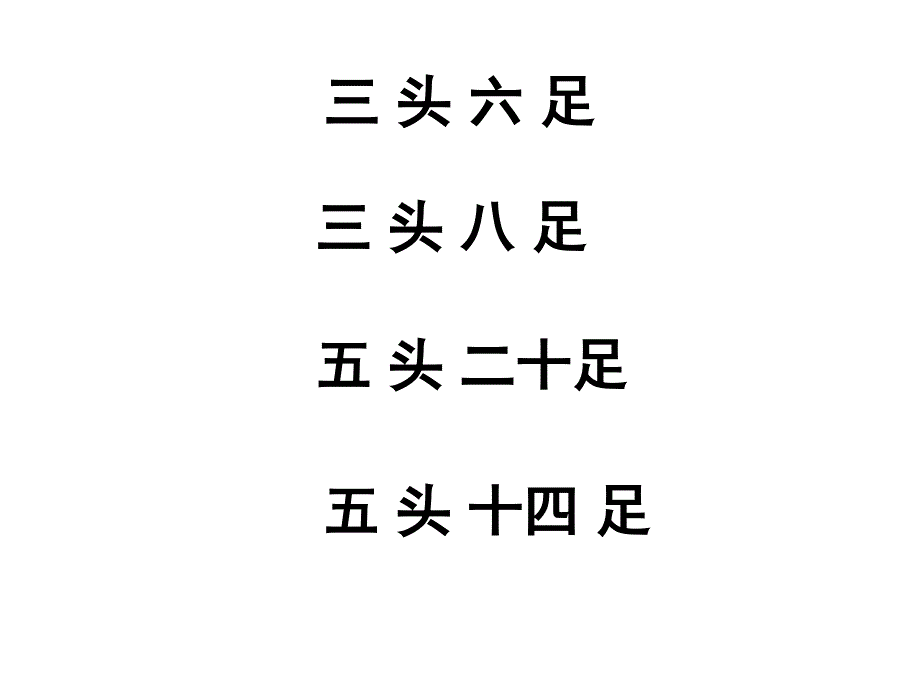 三 头 六 足

三 头 八 足

五 头 二十足

五 头 十四 足